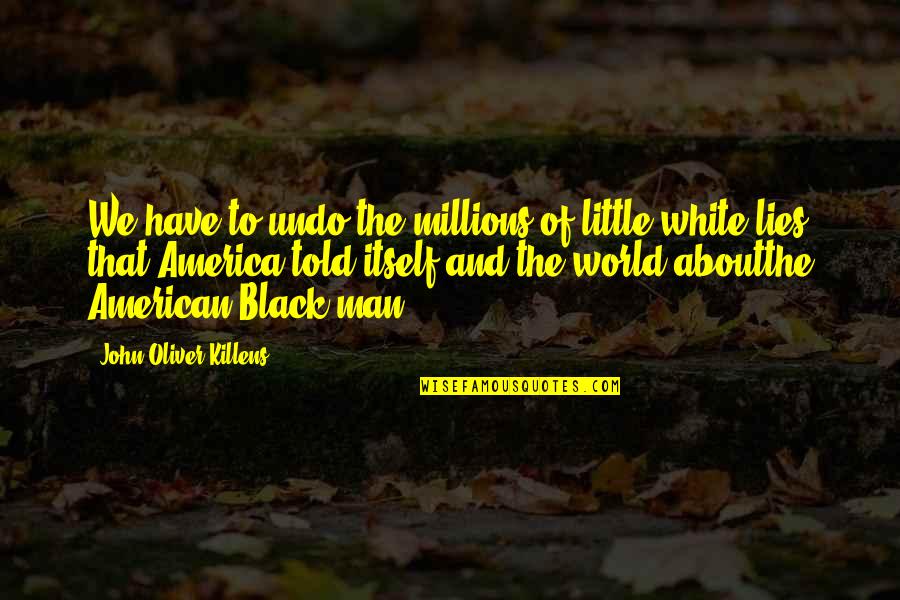 We have to undo the millions of little white lies that America told itself and the world aboutthe American Black man.

John Oliver Killens

WISEFAMOUSQUOTES.COM